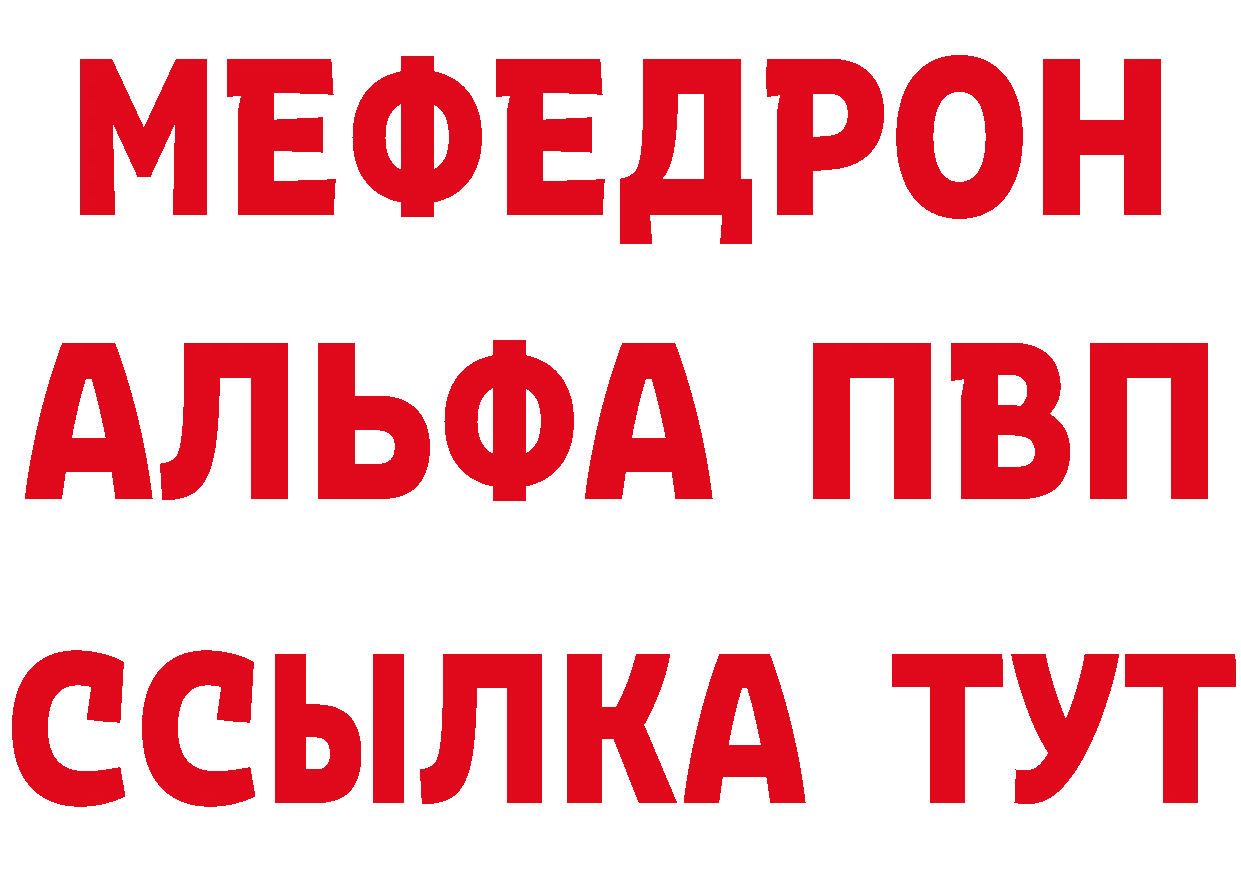 МЕФЕДРОН
АЛЬФА ПВП
ССЫЛКА ТУТ